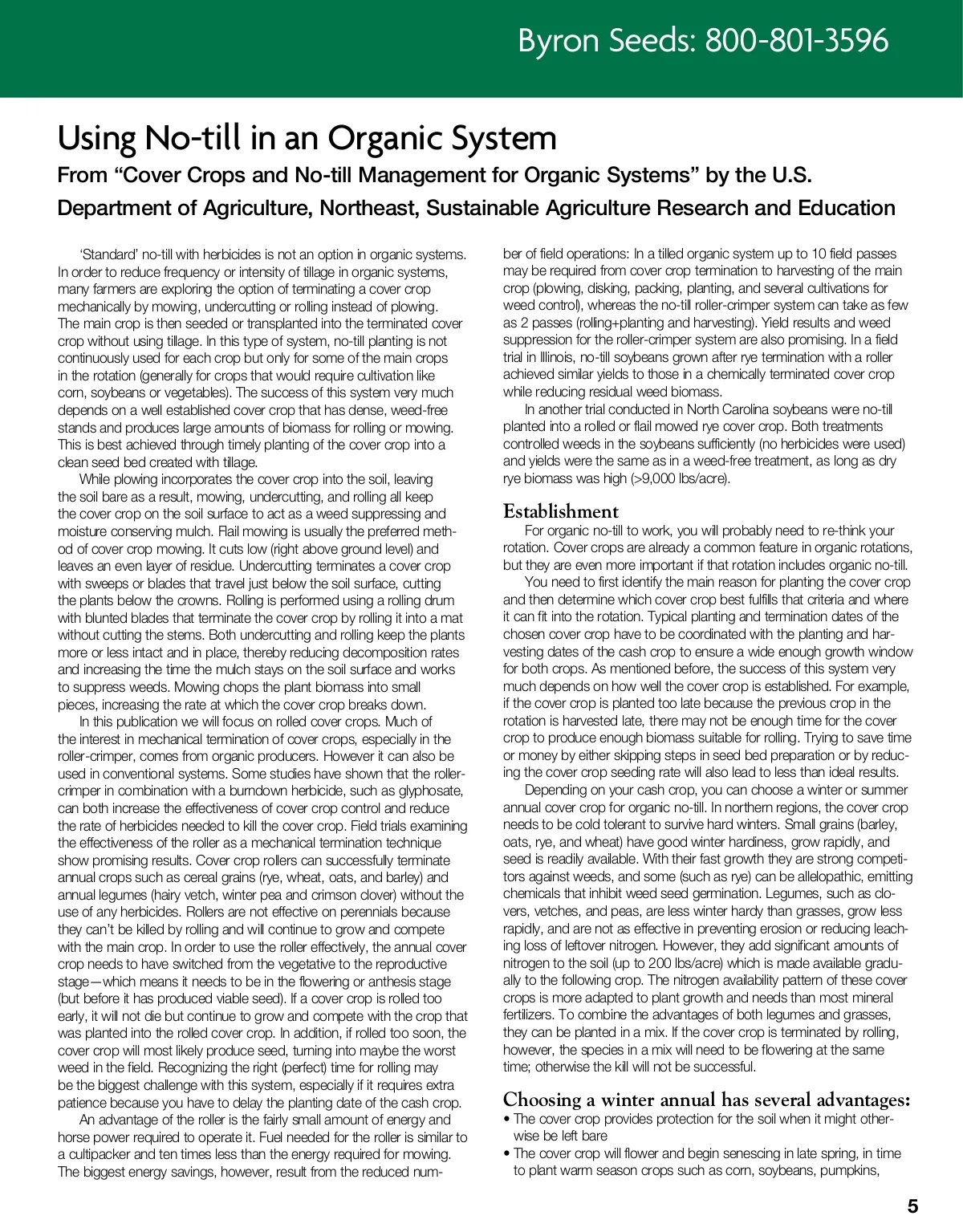 Byron Seeds: 800-801-3596

Using No-till in an Organic System

From “Cover Crops and No-till Management for Organic Systems” by the U.S. Department of Agriculture, Northeast, Sustainable Agriculture Research and Education

‘Standard’ no-till with herbicides is not an option in organic systems. In order to reduce frequency or intensity of tillage in organic systems, many farmers are exploring the option of terminating a cover crop mechanically by mowing, undercutting or rolling instead of plowing. The main crop is then seeded or transplanted into the terminated cover crop without using tillage. In this type of system, no-till planting is not continuously used for each crop but only for some of the main crops in the rotation (generally for crops that would require cultivation like corn, soybeans or vegetables). The success of this system very much depends on a well established cover crop that has dense, weed-free stands and produces large amounts of biomass for rolling or mowing. This is best achieved through timely planting of the cover crop into a clean seed bed created with tillage.

While plowing incorporates the cover crop into the soil, leaving the soil bare as a result, mowing, undercutting, and rolling all keep the cover crop on the soil surface to act as a weed suppressing and moisture conserving mulch. Flail mowing is usually the preferred method of cover crop mowing. It cuts low (right above ground level) and leaves an even layer of residue. Undercutting terminates a cover crop with sweeps or blades that travel just below the soil surface, cutting the plants below the crowns. Rolling is performed using a rolling drum with blunted blades that terminate the cover crop by rolling it into a mat without cutting the stems. Both undercutting and rolling keep the plants more or less intact and in place, thereby reducing decomposition rates and increasing the time the mulch stays on the soil surface and works to suppress weeds. Mowing chops the plant biomass into small pieces, increasing the rate at which the cover crop breaks down.

In this publication we will focus on rolled cover crops. Much of the interest in mechanical termination of cover crops, especially in the roller-crimper, comes from organic producers. However it can also be used in conventional systems. Some studies have shown that the roller-crimper in combination with a burndown herbicide, such as glyphosate, can both increase the effectiveness of cover crop control and reduce the rate of herbicides needed to kill the cover crop. Field trials examining the effectiveness of the roller as a mechanical termination technique show promising results. Cover crop rollers can successfully terminate annual crops such as cereal grains (rye, wheat, oats, and barley) and annual legumes (hairy vetch, winter pea and crimson clover) without the use of any herbicides. Rollers are not effective on perennials because they can’t be killed by rolling and will continue to grow and compete with the main crop. In order to use the roller effectively, the annual cover crop needs to have switched from the vegetative to the reproductive stage—which means it needs to be in the flowering or anthesis stage (but before it has produced viable seed). If a cover crop is rolled too early, it will not die but continue to grow and compete with the crop that was planted into the rolled cover crop. In addition, if rolled too soon, the cover crop will most likely produce seed, turning into maybe the worst weed in the field. Recognizing the right (perfect) time for rolling may be the biggest challenge with this system, especially if it requires extra patience because you have to delay the planting date of the cash crop.

An advantage of the roller is the fairly small amount of energy and horse power required to operate it. Fuel needed for the roller is similar to a cultipacker and ten times less than the energy required for mowing. The biggest energy savings, however, result from the reduced number of field operations: In a tilled organic system up to 10 field passes may be required from cover crop termination to harvesting of the main crop (plowing, disking, packing, planting, and several cultivations for weed control), whereas the no-till roller-crimper system can take as few as 2 passes (rolling+planting and harvesting). Yield results and weed suppression for the roller-crimper system are also promising. In a field trial in Illinois, no-till soybeans grown after rye termination with a roller achieved similar yields to those in a chemically terminated cover crop while reducing residual weed biomass.

In another trial conducted in North Carolina soybeans were no-till planted into a rolled or flail mowed rye cover crop. Both treatments controlled weeds in the soybeans sufficiently (no herbicides were used) and yields were the same as in a weed-free treatment, as long as dry rye biomass was high (>9,000 lbs/acre).

Establishment

For organic no-till to work, you will probably need to re-think your rotation. Cover crops are already a common feature in organic rotations, but they are even more important if that rotation includes organic no-till.

You need to first identify the main reason for planting the cover crop and then determine which cover crop best fulfills that criteria and where it can fit into the rotation. Typical planting and termination dates of the chosen cover crop have to be coordinated with the planting and harvesting dates of the cash crop to ensure a wide enough growth window for both crops. As mentioned before, the success of this system very much depends on how well the cover crop is established. For example, if the cover crop is planted too late because the previous crop in the rotation is harvested late, there may not be enough time for the cover crop to produce enough biomass suitable for rolling. Trying to save time or money by either skipping steps in seed bed preparation or by reducing the cover crop seeding rate will also lead to less than ideal results.

Depending on your cash crop, you can choose a winter or summer annual cover crop for organic no-till. In northern regions, the cover crop needs to be cold tolerant to survive hard winters. Small grains (barley, oats, rye, and wheat) have good winter hardiness, grow rapidly, and seed is readily available. With their fast growth they are strong competitors against weeds, and some (such as rye) can be allelopathic, emitting chemicals that inhibit weed seed germination. Legumes, such as clovers, vetches, and peas, are less winter hardy than grasses, grow less rapidly, and are not as effective in preventing erosion or reducing leaching loss of leftover nitrogen. However, they add significant amounts of nitrogen to the soil (up to 200 lbs/acre) which is made available gradually to the following crop. The nitrogen availability pattern of these cover crops is more adapted to plant growth and needs than most mineral fertilizers. To combine the advantages of both legumes and grasses, they can be planted in a mix. If the cover crop is terminated by rolling, however, the species in a mix will need to be flowering at the same time; otherwise the kill will not be successful.

Choosing a winter annual has several advantages:
• The cover crop provides protection for the soil when it might otherwise be left bare
• The cover crop will flower and begin senescing in late spring, in time to plant warm season crops such as corn, soybeans, pumpkins,

5